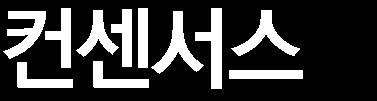 컨센서스